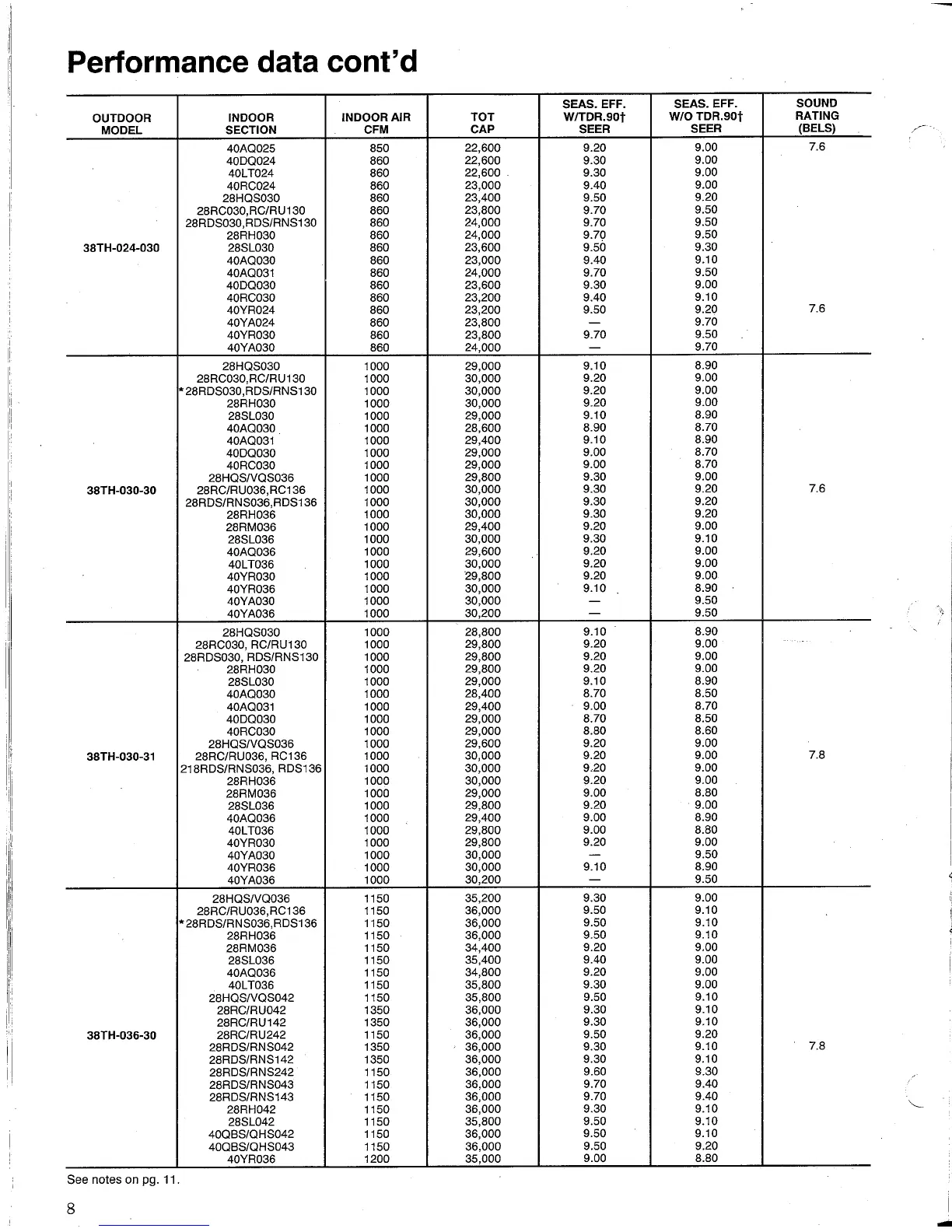 Performance data cont'd

| OUTDOOR MODEL | INDOOR SECTION | INDOOR AIR CFM | TOT CAP | SEAS. EFF. W/TDR.90† SEER | SEAS. EFF. W/O TDR.90† SEER | SOUND RATING (BELS) |
|---|---|---|---|---|---|---|
| 38TH-024-030 | 40AQ025 | 850 | 22,600 | 9.20 | 9.00 | 7.6 |
| | 40DQ024 | 860 | 22,600 | 9.30 | 9.00 | |
| | 40LT024 | 860 | 22,600 | 9.30 | 9.00 | |
| | 40RC024 | 860 | 23,000 | 9.40 | 9.00 | |
| | 28HQS030 | 860 | 23,400 | 9.50 | 9.20 | |
| | 28RC030,RC/RU130 | 860 | 23,800 | 9.70 | 9.50 | |
| | 28RDS030,RDS/RNS130 | 860 | 24,000 | 9.70 | 9.50 | |
| | 28RH030 | 860 | 24,000 | 9.70 | 9.50 | |
| | 28SL030 | 860 | 23,600 | 9.50 | 9.30 | |
| | 40AQ030 | 860 | 23,000 | 9.40 | 9.10 | |
| | 40AQ031 | 860 | 24,000 | 9.70 | 9.50 | |
| | 40DQ030 | 860 | 23,600 | 9.30 | 9.00 | |
| | 40RC030 | 860 | 23,200 | 9.40 | 9.10 | |
| | 40YR024 | 860 | 23,200 | 9.50 | 9.20 | 7.6 |
| | 40YA024 | 860 | 23,800 | — | 9.70 | |
| | 40YR030 | 860 | 23,800 | 9.70 | 9.50 | |
| | 40YA030 | 860 | 24,000 | — | 9.70 | |
| 38TH-030-30 | 28HQS030 | 1000 | 29,000 | 9.10 | 8.90 | 7.6 |
| | 28RC030,RC/RU130 | 1000 | 30,000 | 9.20 | 9.00 | |
| | *28RDS030,RDS/RNS130 | 1000 | 30,000 | 9.20 | 9.00 | |
| | 28RH030 | 1000 | 30,000 | 9.20 | 9.00 | |
| | 28SL030 | 1000 | 29,000 | 9.10 | 8.90 | |
| | 40AQ030 | 1000 | 28,600 | 8.90 | 8.70 | |
| | 40AQ031 | 1000 | 29,400 | 9.10 | 8.90 | |
| | 40DQ030 | 1000 | 29,000 | 9.00 | 8.70 | |
| | 40RC030 | 1000 | 29,000 | 9.00 | 8.70 | |
| | 28HQS/VQS036 | 1000 | 29,800 | 9.30 | 9.00 | |
| | 28RC/RU036,RC136 | 1000 | 30,000 | 9.30 | 9.20 | |
| | 28RDS/RNS036,RDS136 | 1000 | 30,000 | 9.30 | 9.20 | |
| | 28RH036 | 1000 | 30,000 | 9.30 | 9.20 | |
| | 28RM036 | 1000 | 29,400 | 9.20 | 9.00 | |
| | 28SL036 | 1000 | 30,000 | 9.30 | 9.10 | |
| | 40AQ036 | 1000 | 29,600 | 9.20 | 9.00 | |
| | 40LT036 | 1000 | 30,000 | 9.20 | 9.00 | |
| | 40YR030 | 1000 | 29,800 | 9.20 | 9.00 | |
| | 40YR036 | 1000 | 30,000 | 9.10 | 8.90 | |
| | 40YA030 | 1000 | 30,000 | — | 9.50 | |
| | 40YA036 | 1000 | 30,200 | — | 9.50 | |
| 38TH-030-31 | 28HQS030 | 1000 | 28,800 | 9.10 | 8.90 | 7.8 |
| | 28RC030, RC/RU130 | 1000 | 29,800 | 9.20 | 9.00 | |
| | 28RDS030, RDS/RNS130 | 1000 | 29,800 | 9.20 | 9.00 | |
| | 28RH030 | 1000 | 29,800 | 9.20 | 9.00 | |
| | 28SL030 | 1000 | 29,000 | 9.10 | 8.90 | |
| | 40AQ030 | 1000 | 28,400 | 8.70 | 8.50 | |
| | 40AQ031 | 1000 | 29,400 | 9.00 | 8.70 | |
| | 40DQ030 | 1000 | 29,000 | 8.70 | 8.50 | |
| | 40RC030 | 1000 | 29,000 | 8.80 | 8.60 | |
| | 28HQS/VQS036 | 1000 | 29,600 | 9.20 | 9.00 | |
| | 28RC/RU036, RC136 | 1000 | 30,000 | 9.20 | 9.00 | |
| | 218RDS/RNS036, RDS136 | 1000 | 30,000 | 9.20 | 9.00 | |
| | 28RH036 | 1000 | 30,000 | 9.20 | 9.00 | |
| | 28RM036 | 1000 | 29,000 | 9.00 | 8.80 | |
| | 28SL036 | 1000 | 29,800 | 9.20 | 9.00 | |
| | 40AQ036 | 1000 | 29,400 | 9.00 | 8.90 | |
| | 40LT036 | 1000 | 29,800 | 9.00 | 8.80 | |
| | 40YR030 | 1000 | 29,800 | 9.20 | 9.00 | |
| | 40YA030 | 1000 | 30,000 | — | 9.50 | |
| | 40YR036 | 1000 | 30,000 | 9.10 | 8.90 | |
| | 40YA036 | 1000 | 30,200 | — | 9.50 | |
| 38TH-036-30 | 28HQS/VQ036 | 1150 | 35,200 | 9.30 | 9.00 | 7.8 |
| | 28RC/RU036,RC136 | 1150 | 36,000 | 9.50 | 9.10 | |
| | *28RDS/RNS036,RDS136 | 1150 | 36,000 | 9.50 | 9.10 | |
| | 28RH036 | 1150 | 36,000 | 9.50 | 9.10 | |
| | 28RM036 | 1150 | 34,400 | 9.20 | 9.00 | |
| | 28SL036 | 1150 | 35,400 | 9.40 | 9.00 | |
| | 40AQ036 | 1150 | 34,800 | 9.20 | 9.00 | |
| | 40LT036 | 1150 | 35,800 | 9.30 | 9.00 | |
| | 28HQS/VQS042 | 1150 | 35,800 | 9.50 | 9.10 | |
| | 28RC/RU042 | 1350 | 36,000 | 9.30 | 9.10 | |
| | 28RC/RU142 | 1350 | 36,000 | 9.30 | 9.10 | |
| | 28RC/RU242 | 1150 | 36,000 | 9.50 | 9.20 | |
| | 28RDS/RNS042 | 1350 | 36,000 | 9.30 | 9.10 | |
| | 28RDS/RNS142 | 1350 | 36,000 | 9.30 | 9.10 | |
| | 28RDS/RNS242 | 1150 | 36,000 | 9.60 | 9.30 | |
| | 28RDS/RNS043 | 1150 | 36,000 | 9.70 | 9.40 | |
| | 28RDS/RNS143 | 1150 | 36,000 | 9.70 | 9.40 | |
| | 28RH042 | 1150 | 36,000 | 9.30 | 9.10 | |
| | 28SL042 | 1150 | 35,800 | 9.50 | 9.10 | |
| | 40QBS/QHS042 | 1150 | 36,000 | 9.50 | 9.10 | |
| | 40QBS/QHS043 | 1150 | 36,000 | 9.50 | 9.20 | |
| | 40YR036 | 1200 | 35,000 | 9.00 | 8.80 | |

See notes on pg. 11.

8